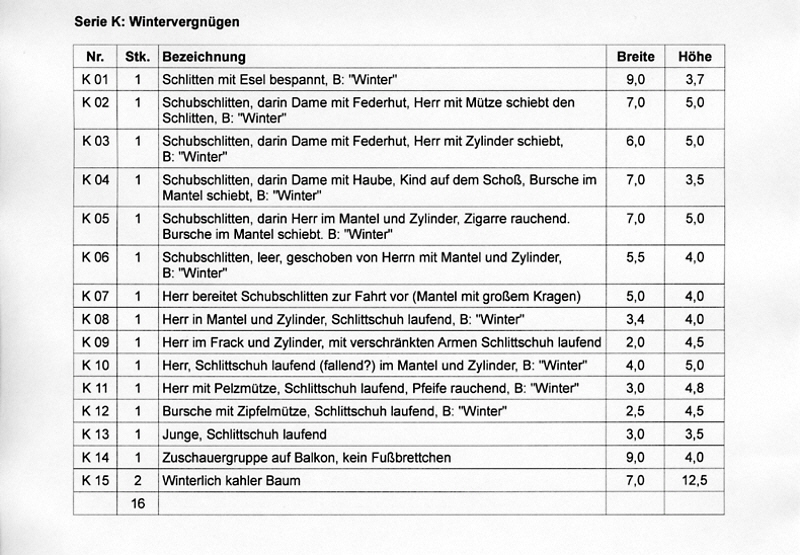 Serie K: Wintervergnügen

| Nr. | Stk. | Bezeichnung | Breite | Höhe |
|---|---|---|---|---|
| K 01 | 1 | Schlitten mit Esel bespannt, B: "Winter" | 9,0 | 3,7 |
| K 02 | 1 | Schubschlitten, darin Dame mit Federhut, Herr mit Mütze schiebt den Schlitten, B: "Winter" | 7,0 | 5,0 |
| K 03 | 1 | Schubschlitten, darin Dame mit Federhut, Herr mit Zylinder schiebt, B: "Winter" | 6,0 | 5,0 |
| K 04 | 1 | Schubschlitten, darin Dame mit Haube, Kind auf dem Schoß, Bursche im Mantel schiebt, B: "Winter" | 7,0 | 3,5 |
| K 05 | 1 | Schubschlitten, darin Herr im Mantel und Zylinder, Zigarre rauchend. Bursche im Mantel schiebt. B: "Winter" | 7,0 | 5,0 |
| K 06 | 1 | Schubschlitten, leer, geschoben von Herrn mit Mantel und Zylinder, B: "Winter" | 5,5 | 4,0 |
| K 07 | 1 | Herr bereitet Schubschlitten zur Fahrt vor (Mantel mit großem Kragen) | 5,0 | 4,0 |
| K 08 | 1 | Herr in Mantel und Zylinder, Schlittschuh laufend, B: "Winter" | 3,4 | 4,0 |
| K 09 | 1 | Herr im Frack und Zylinder, mit verschränkten Armen Schlittschuh laufend | 2,0 | 4,5 |
| K 10 | 1 | Herr, Schlittschuh laufend (fallend?) im Mantel und Zylinder, B: "Winter" | 4,0 | 5,0 |
| K 11 | 1 | Herr mit Pelzmütze, Schlittschuh laufend, Pfeife rauchend, B: "Winter" | 3,0 | 4,8 |
| K 12 | 1 | Bursche mit Zipfelmütze, Schlittschuh laufend, B: "Winter" | 2,5 | 4,5 |
| K 13 | 1 | Junge, Schlittschuh laufend | 3,0 | 3,5 |
| K 14 | 1 | Zuschauergruppe auf Balkon, kein Fußbrettchen | 9,0 | 4,0 |
| K 15 | 2 | Winterlich kahler Baum | 7,0 | 12,5 |
| | 16 | | | |